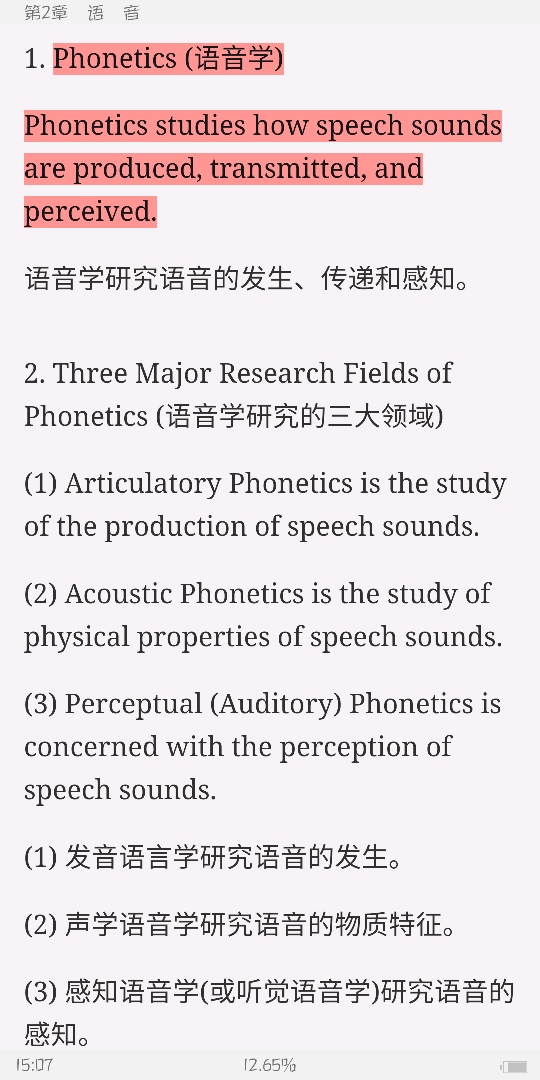 第2章 语 音

1. Phonetics (语音学)

Phonetics studies how speech sounds are produced, transmitted, and perceived.

语音学研究语音的发生、传递和感知。

2. Three Major Research Fields of Phonetics (语音学研究的三大领域)

(1) Articulatory Phonetics is the study of the production of speech sounds.

(2) Acoustic Phonetics is the study of physical properties of speech sounds.

(3) Perceptual (Auditory) Phonetics is concerned with the perception of speech sounds.

(1) 发音语言学研究语音的发生。

(2) 声学语音学研究语音的物质特征。

(3) 感知语音学(或听觉语音学)研究语音的感知。

15:07 12.65%